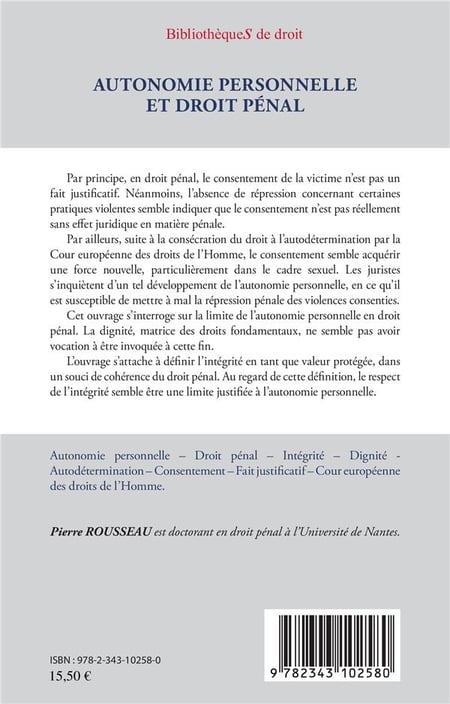 BibliothèqueS de droit

AUTONOMIE PERSONNELLE ET DROIT PÉNAL

Par principe, en droit pénal, le consentement de la victime n'est pas un fait justificatif. Néanmoins, l'absence de répression concernant certaines pratiques violentes semble indiquer que le consentement n'est pas réellement sans effet juridique en matière pénale.

Par ailleurs, suite à la consécration du droit à l'autodétermination par la Cour européenne des droits de l'Homme, le consentement semble acquérir une force nouvelle, particulièrement dans le cadre sexuel. Les juristes s'inquiètent d'un tel développement de l'autonomie personnelle, en ce qu'il est susceptible de mettre à mal la répression pénale des violences consenties.

Cet ouvrage s'interroge sur la limite de l'autonomie personnelle en droit pénal. La dignité, matrice des droits fondamentaux, ne semble pas avoir vocation à être invoquée à cette fin.

L'ouvrage s'attache à définir l'intégrité en tant que valeur protégée, dans un souci de cohérence du droit pénal. Au regard de cette définition, le respect de l'intégrité semble être une limite justifiée à l'autonomie personnelle.

Autonomie personnelle – Droit pénal – Intégrité – Dignité - Autodétermination – Consentement – Fait justificatif – Cour européenne des droits de l'Homme.

Pierre ROUSSEAU est doctorant en droit pénal à l'Université de Nantes.

ISBN : 978-2-343-10258-0
15,50 €

9 782343 102580